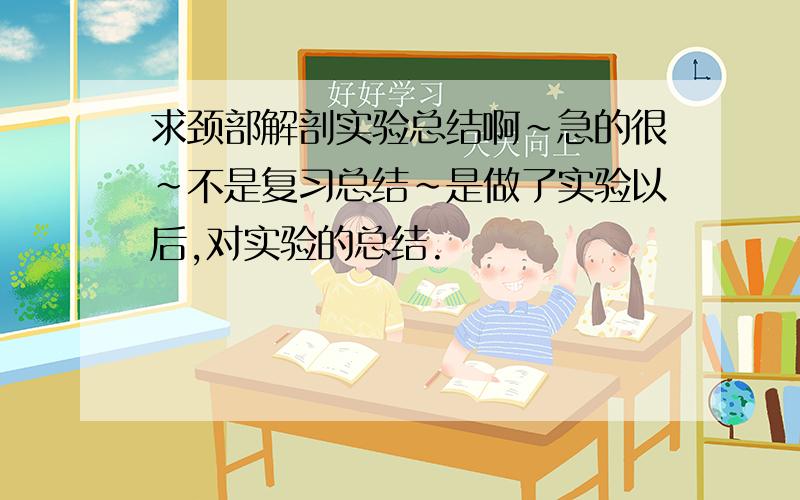 好好学习
天天向上

求颈部解剖实验总结啊~急的很~不是复习总结~是做了实验以后,对实验的总结.